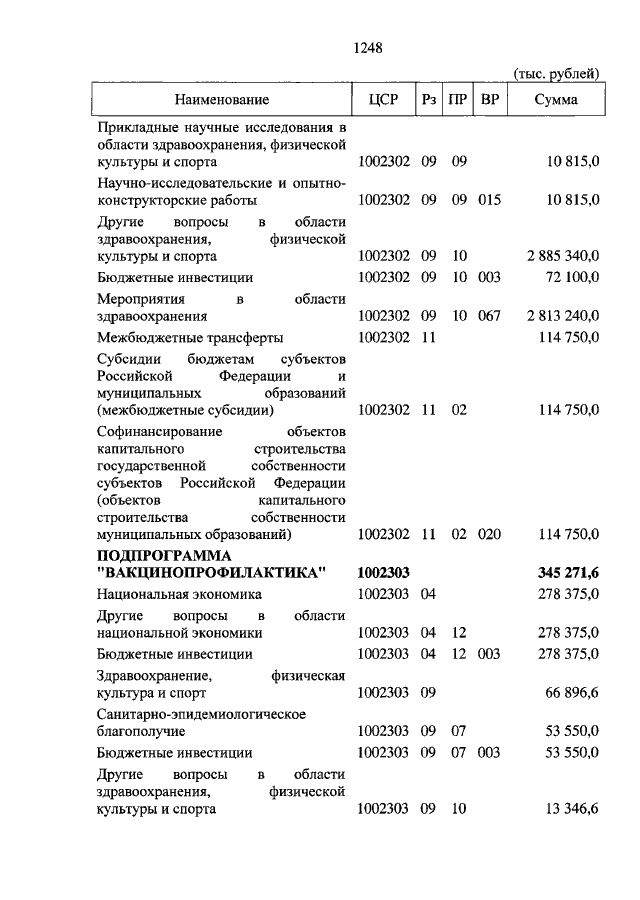 1248

(тыс. рублей)

| Наименование | ЦСР | Рз | ПР | ВР | Сумма |
|---|---|---|---|---|---|
| Прикладные научные исследования в области здравоохранения, физической культуры и спорта | 1002302 | 09 | 09 | | 10 815,0 |
| Научно-исследовательские и опытно-конструкторские работы | 1002302 | 09 | 09 | 015 | 10 815,0 |
| Другие вопросы в области здравоохранения, физической культуры и спорта | 1002302 | 09 | 10 | | 2 885 340,0 |
| Бюджетные инвестиции | 1002302 | 09 | 10 | 003 | 72 100,0 |
| Мероприятия в области здравоохранения | 1002302 | 09 | 10 | 067 | 2 813 240,0 |
| Межбюджетные трансферты | 1002302 | 11 | | | 114 750,0 |
| Субсидии бюджетам субъектов Российской Федерации и муниципальных образований (межбюджетные субсидии) | 1002302 | 11 | 02 | | 114 750,0 |
| Софинансирование объектов капитального строительства государственной собственности субъектов Российской Федерации (объектов капитального строительства собственности муниципальных образований) | 1002302 | 11 | 02 | 020 | 114 750,0 |
| **ПОДПРОГРАММА "ВАКЦИНОПРОФИЛАКТИКА"** | **1002303** | | | | **345 271,6** |
| Национальная экономика | 1002303 | 04 | | | 278 375,0 |
| Другие вопросы в области национальной экономики | 1002303 | 04 | 12 | | 278 375,0 |
| Бюджетные инвестиции | 1002303 | 04 | 12 | 003 | 278 375,0 |
| Здравоохранение, физическая культура и спорт | 1002303 | 09 | | | 66 896,6 |
| Санитарно-эпидемиологическое благополучие | 1002303 | 09 | 07 | | 53 550,0 |
| Бюджетные инвестиции | 1002303 | 09 | 07 | 003 | 53 550,0 |
| Другие вопросы в области здравоохранения, физической культуры и спорта | 1002303 | 09 | 10 | | 13 346,6 |